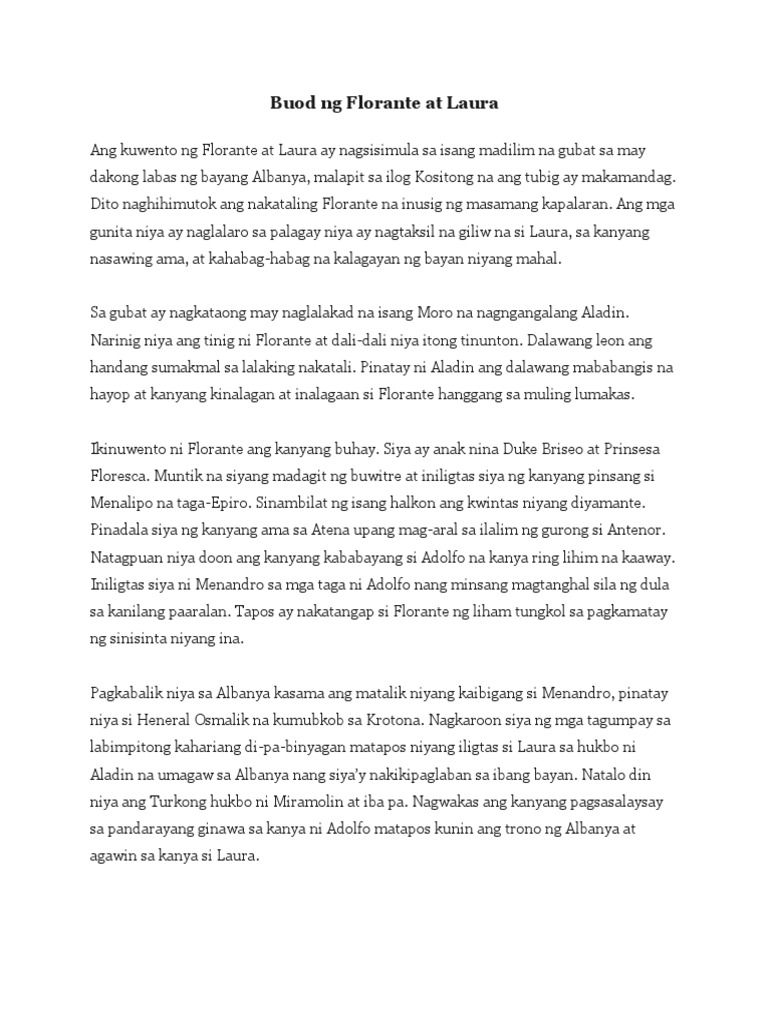 Buod ng Florante at Laura

Ang kuwento ng Florante at Laura ay nagsisimula sa isang madilim na gubat sa may dakong labas ng bayang Albanya, malapit sa ilog Kositong na ang tubig ay makamandag. Dito naghihimutok ang nakataling Florante na inusig ng masamang kapalaran. Ang mga gunita niya ay naglalaro sa palagay niya ay nagtaksil na giliw na si Laura, sa kanyang nasawing ama, at kahabag-habag na kalagayan ng bayan niyang mahal.

Sa gubat ay nagkataong may naglalakad na isang Moro na nagngangalang Aladin. Narinig niya ang tinig ni Florante at dali-dali niya itong tinunton. Dalawang leon ang handang sumakmal sa lalaking nakatali. Pinatay ni Aladin ang dalawang mababangis na hayop at kanyang kinalagan at inalagaan si Florante hanggang sa muling lumakas.

Ikinuwento ni Florante ang kanyang buhay. Siya ay anak nina Duke Briseo at Prinsesa Floresca. Muntik na siyang madagit ng buwitre at iniligtas siya ng kanyang pinsang si Menalipo na taga-Epiro. Sinambilat ng isang halkon ang kwintas niyang diyamante. Pinadala siya ng kanyang ama sa Atena upang mag-aral sa ilalim ng gurong si Antenor. Natagpuan niya doon ang kanyang kababayang si Adolfo na kanya ring lihim na kaaway. Iniligtas siya ni Menandro sa mga taga ni Adolfo nang minsang magtanghal sila ng dula sa kanilang paaralan. Tapos ay nakatangap si Florante ng liham tungkol sa pagkamatay ng sinisinta niyang ina.

Pagkabalik niya sa Albanya kasama ang matalik niyang kaibigang si Menandro, pinatay niya si Heneral Osmalik na kumubkob sa Krotona. Nagkaroon siya ng mga tagumpay sa labimpitong kahariang di-pa-binyagan matapos niyang iligtas si Laura sa hukbo ni Aladin na umagaw sa Albanya nang siya'y nakikipaglaban sa ibang bayan. Natalo din niya ang Turkong hukbo ni Miramolin at iba pa. Nagwakas ang kanyang pagsasalaysay sa pandarayang ginawa sa kanya ni Adolfo matapos kunin ang trono ng Albanya at agawin sa kanya si Laura.